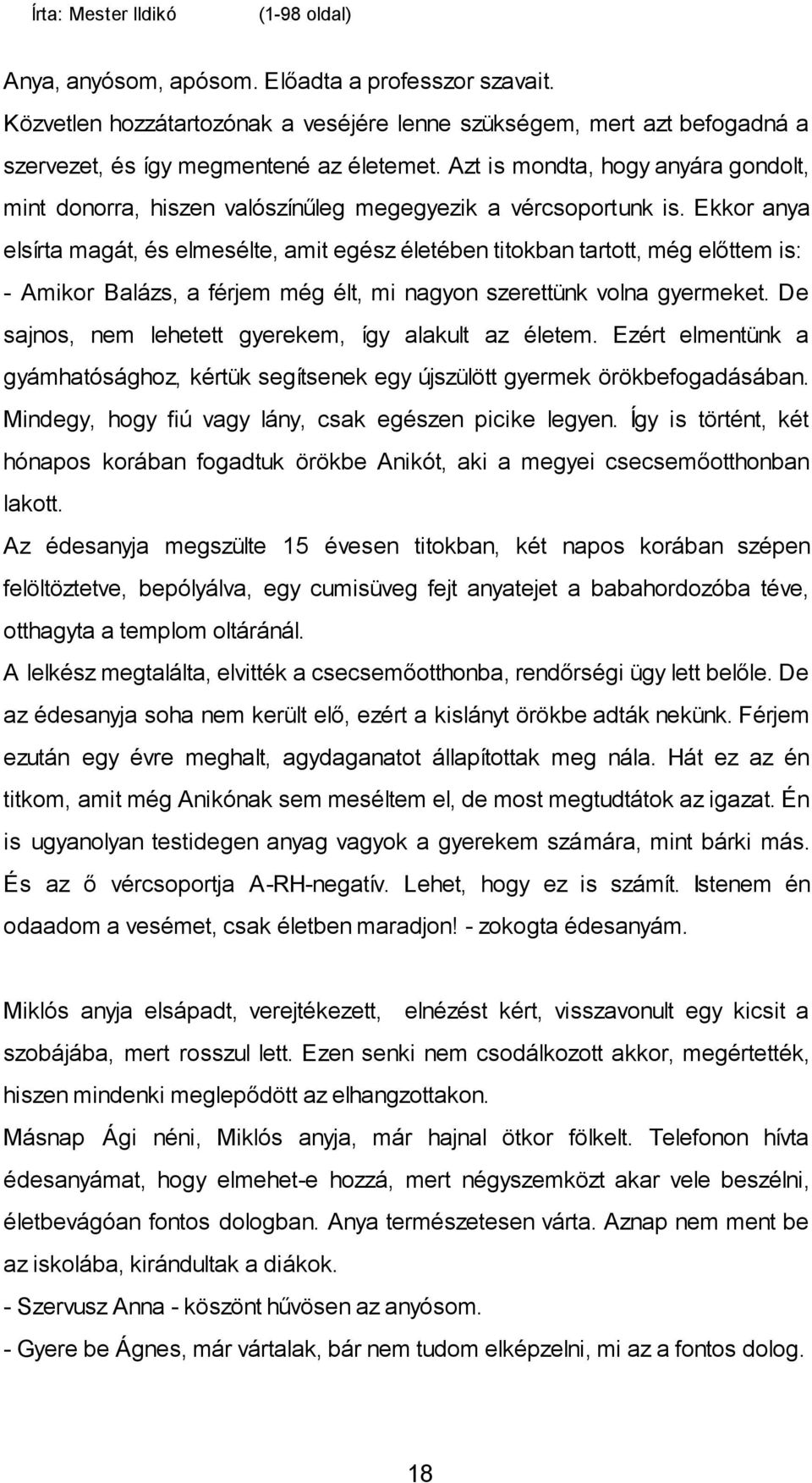 Írta: Mester Ildikó (1-98 oldal)

Anya, anyósom, apósom. Előadta a professzor szavait. Közvetlen hozzátartozónak a veséjére lenne szükségem, mert azt befogadná a szervezet, és így megmentené az életemet. Azt is mondta, hogy anyára gondolt, mint donorra, hiszen valószínűleg megegyezik a vércsoportunk is. Ekkor anya elsírta magát, és elmesélte, amit egész életében titokban tartott, még előttem is:
- Amikor Balázs, a férjem még élt, mi nagyon szerettünk volna gyermeket. De sajnos, nem lehetett gyerekem, így alakult az életem. Ezért elmentünk a gyámhatósághoz, kértük segítsenek egy újszülött gyermek örökbefogadásában. Mindegy, hogy fiú vagy lány, csak egészen picike legyen. Így is történt, két hónapos korában fogadtuk örökbe Anikót, aki a megyei csecsemőotthonban lakott.
Az édesanyja megszülte 15 évesen titokban, két napos korában szépen felöltöztetve, bepólyálva, egy cumisüveg fejt anyatejet a babahordozóba téve, otthagyta a templom oltáránál.
A lelkész megtalálta, elvitték a csecsemőotthonba, rendőrségi ügy lett belőle. De az édesanyja soha nem került elő, ezért a kislányt örökbe adták nekünk. Férjem ezután egy évre meghalt, agydaganatot állapítottak meg nála. Hát ez az én titkom, amit még Anikónak sem meséltem el, de most megtudtátok az igazat. Én is ugyanolyan testidegen anyag vagyok a gyerekem számára, mint bárki más. És az ő vércsoportja A-RH-negatív. Lehet, hogy ez is számít. Istenem én odaadom a vesémet, csak életben maradjon! - zokogta édesanyám.

Miklós anyja elsápadt, verejtékezett, elnézést kért, visszavonult egy kicsit a szobájába, mert rosszul lett. Ezen senki nem csodálkozott akkor, megértették, hiszen mindenki meglepődött az elhangzottakon.
Másnap Ági néni, Miklós anyja, már hajnal ötkor fölkelt. Telefonon hívta édesanyámat, hogy elmehet-e hozzá, mert négyszemközt akar vele beszélni, életbevágóan fontos dologban. Anya természetesen várta. Aznap nem ment be az iskolába, kirándultak a diákok.
- Szervusz Anna - köszönt hűvösen az anyósom.
- Gyere be Ágnes, már vártalak, bár nem tudom elképzelni, mi az a fontos dolog.

18